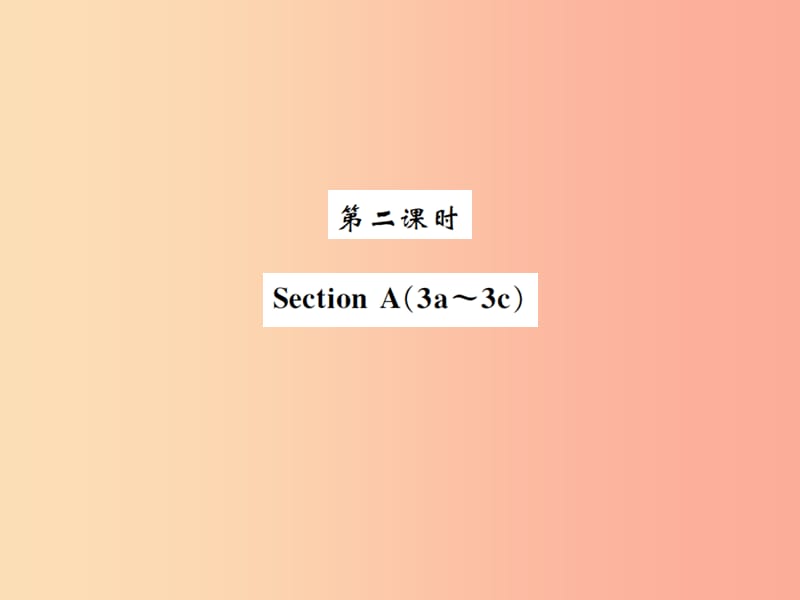 第二课时

Section A（3a～3c）